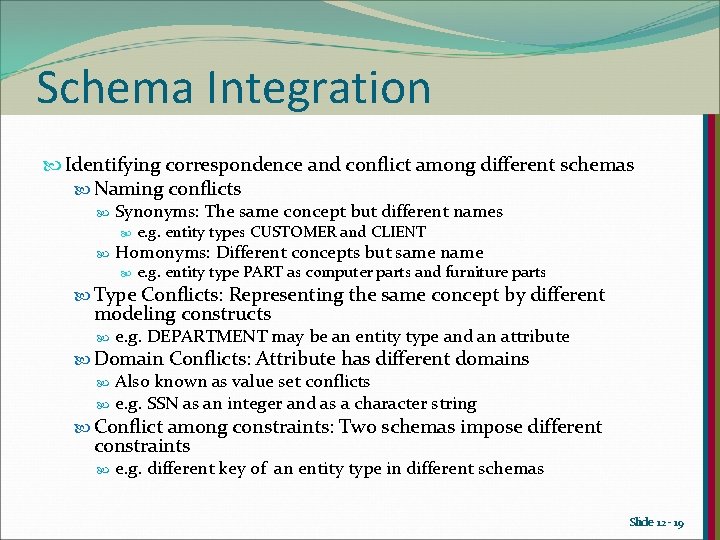 Schema Integration

Identifying correspondence and conflict among different schemas

Naming conflicts

Synonyms: The same concept but different names

e.g. entity types CUSTOMER and CLIENT

Homonyms: Different concepts but same name

e.g. entity type PART as computer parts and furniture parts

Type Conflicts: Representing the same concept by different modeling constructs

e.g. DEPARTMENT may be an entity type and an attribute

Domain Conflicts: Attribute has different domains

Also known as value set conflicts

e.g. SSN as an integer and as a character string

Conflict among constraints: Two schemas impose different constraints

e.g. different key of an entity type in different schemas

Slide 12 - 19